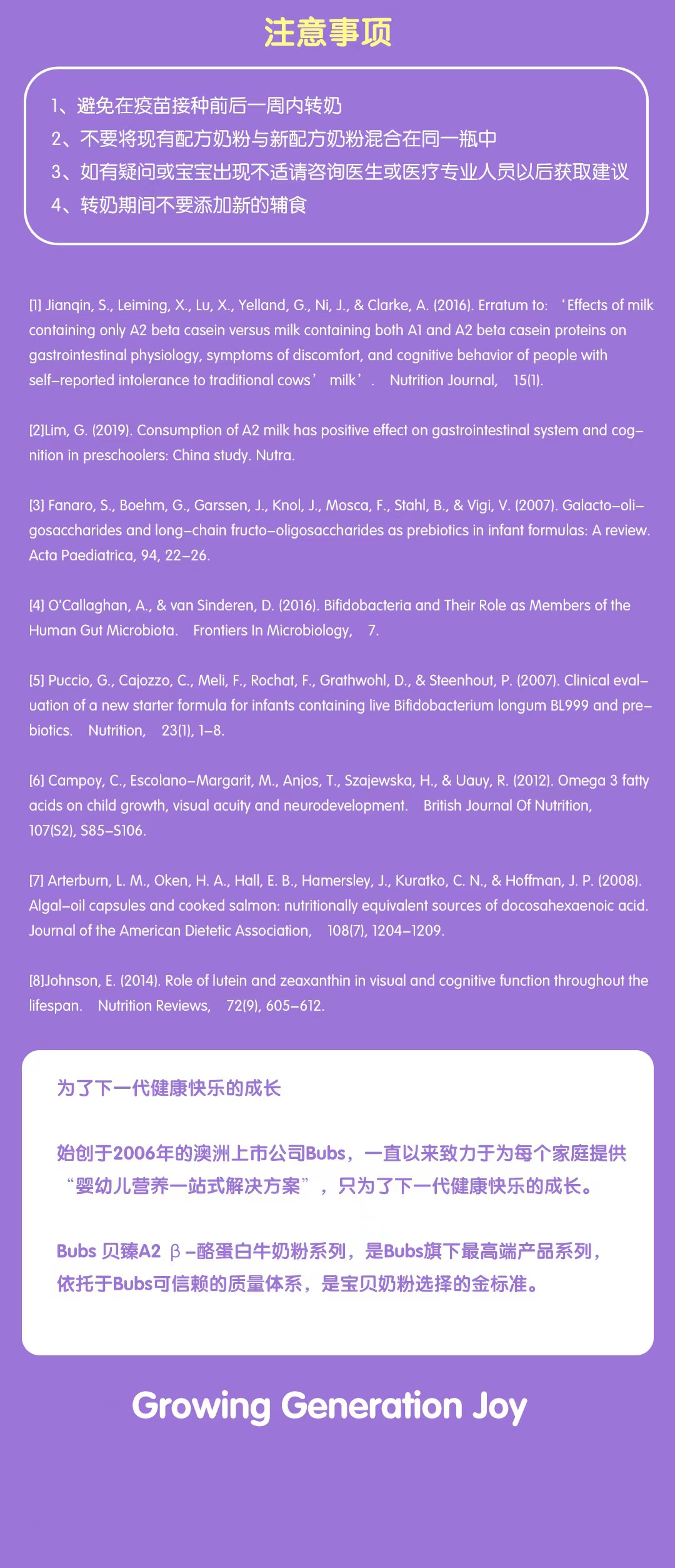 注意事项

1、避免在疫苗接种前后一周内转奶
2、不要将现有配方奶粉与新配方奶粉混合在同一瓶中
3、如有疑问或宝宝出现不适请咨询医生或医疗专业人员以后获取建议
4、转奶期间不要添加新的辅食

[1] Jianqin, S., Leiming, X., Lu, X., Yelland, G., Ni, J., & Clarke, A. (2016). Erratum to: ‘Effects of milk containing only A2 beta casein versus milk containing both A1 and A2 beta casein proteins on gastrointestinal physiology, symptoms of discomfort, and cognitive behavior of people with self-reported intolerance to traditional cows’ milk’. Nutrition Journal, 15(1).

[2]Lim, G. (2019). Consumption of A2 milk has positive effect on gastrointestinal system and cognition in preschoolers: China study. Nutra.

[3] Fanaro, S., Boehm, G., Garssen, J., Knol, J., Mosca, F., Stahl, B., & Vigi, V. (2007). Galacto-oligosaccharides and long-chain fructo-oligosaccharides as prebiotics in infant formulas: A review. Acta Paediatrica, 94, 22-26.

[4] O'Callaghan, A., & van Sinderen, D. (2016). Bifidobacteria and Their Role as Members of the Human Gut Microbiota. Frontiers In Microbiology, 7.

[5] Puccio, G., Cajozzo, C., Meli, F., Rochat, F., Grathwohl, D., & Steenhout, P. (2007). Clinical evaluation of a new starter formula for infants containing live Bifidobacterium longum BL999 and prebiotics. Nutrition, 23(1), 1-8.

[6] Campoy, C., Escolano-Margarit, M., Anjos, T., Szajewska, H., & Uauy, R. (2012). Omega 3 fatty acids on child growth, visual acuity and neurodevelopment. British Journal Of Nutrition, 107(S2), S85-S106.

[7] Arterburn, L. M., Oken, H. A., Hall, E. B., Hamersley, J., Kuratko, C. N., & Hoffman, J. P. (2008). Algal-oil capsules and cooked salmon: nutritionally equivalent sources of docosahexaenoic acid. Journal of the American Dietetic Association, 108(7), 1204-1209.

[8]Johnson, E. (2014). Role of lutein and zeaxanthin in visual and cognitive function throughout the lifespan. Nutrition Reviews, 72(9), 605-612.

为了下一代健康快乐的成长

始创于2006年的澳洲上市公司Bubs，一直以来致力于为每个家庭提供“婴幼儿营养一站式解决方案”，只为了下一代健康快乐的成长。

Bubs 贝臻A2 β-酪蛋白牛奶粉系列，是Bubs旗下最高端产品系列，依托于Bubs可信赖的质量体系，是宝贝奶粉选择的金标准。

Growing Generation Joy